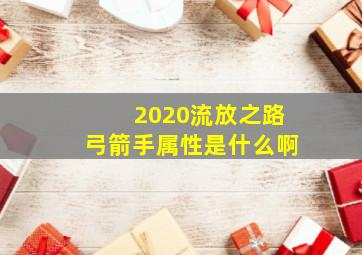 2020流放之路
弓箭手属性是什么啊